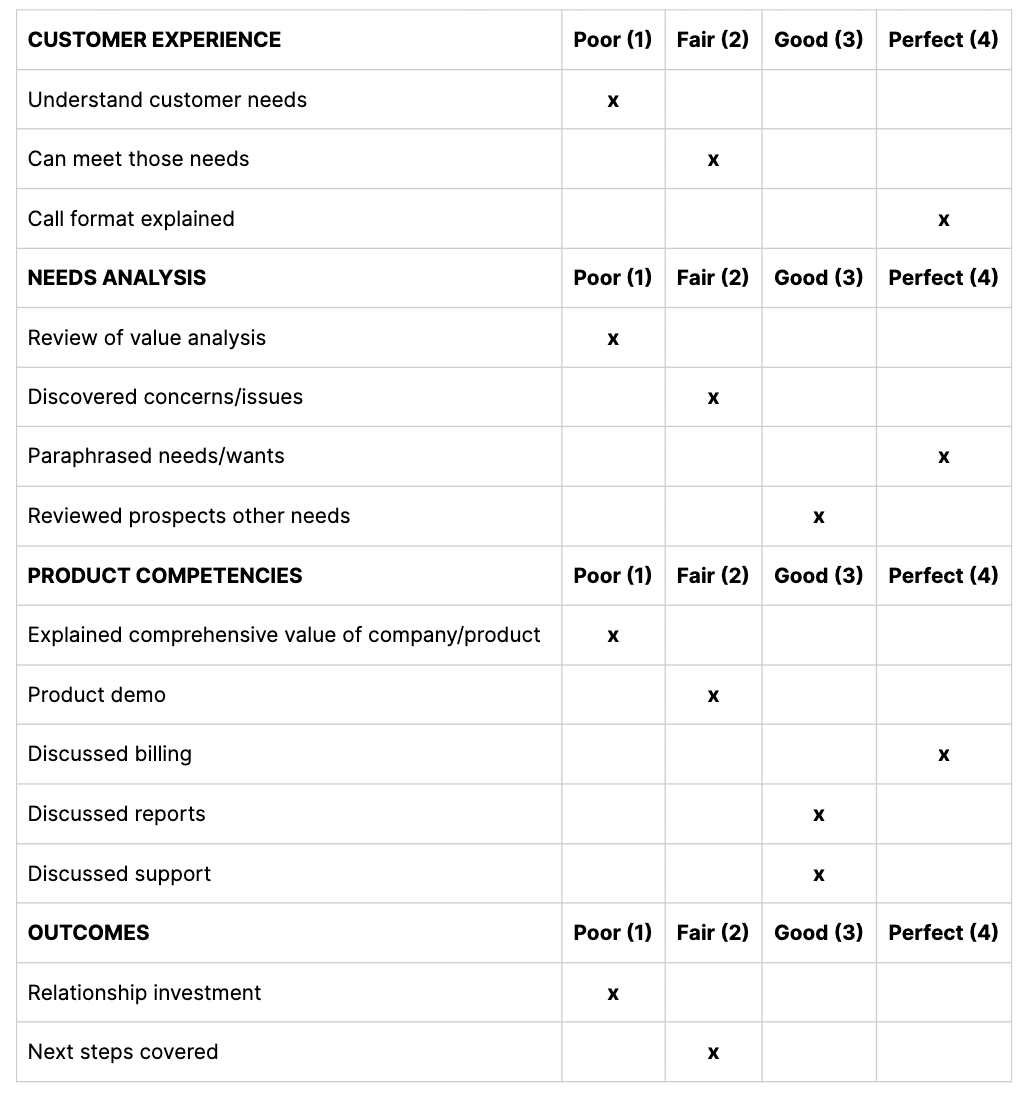 | CUSTOMER EXPERIENCE | Poor (1) | Fair (2) | Good (3) | Perfect (4) |
|---|---|---|---|---|
| Understand customer needs | x | | | |
| Can meet those needs | | x | | |
| Call format explained | | | | x |
| NEEDS ANALYSIS | Poor (1) | Fair (2) | Good (3) | Perfect (4) |
| Review of value analysis | x | | | |
| Discovered concerns/issues | | x | | |
| Paraphrased needs/wants | | | | x |
| Reviewed prospects other needs | | | x | |
| PRODUCT COMPETENCIES | Poor (1) | Fair (2) | Good (3) | Perfect (4) |
| Explained comprehensive value of company/product | x | | | |
| Product demo | | x | | |
| Discussed billing | | | | x |
| Discussed reports | | | x | |
| Discussed support | | | x | |
| OUTCOMES | Poor (1) | Fair (2) | Good (3) | Perfect (4) |
| Relationship investment | x | | | |
| Next steps covered | | x | | |